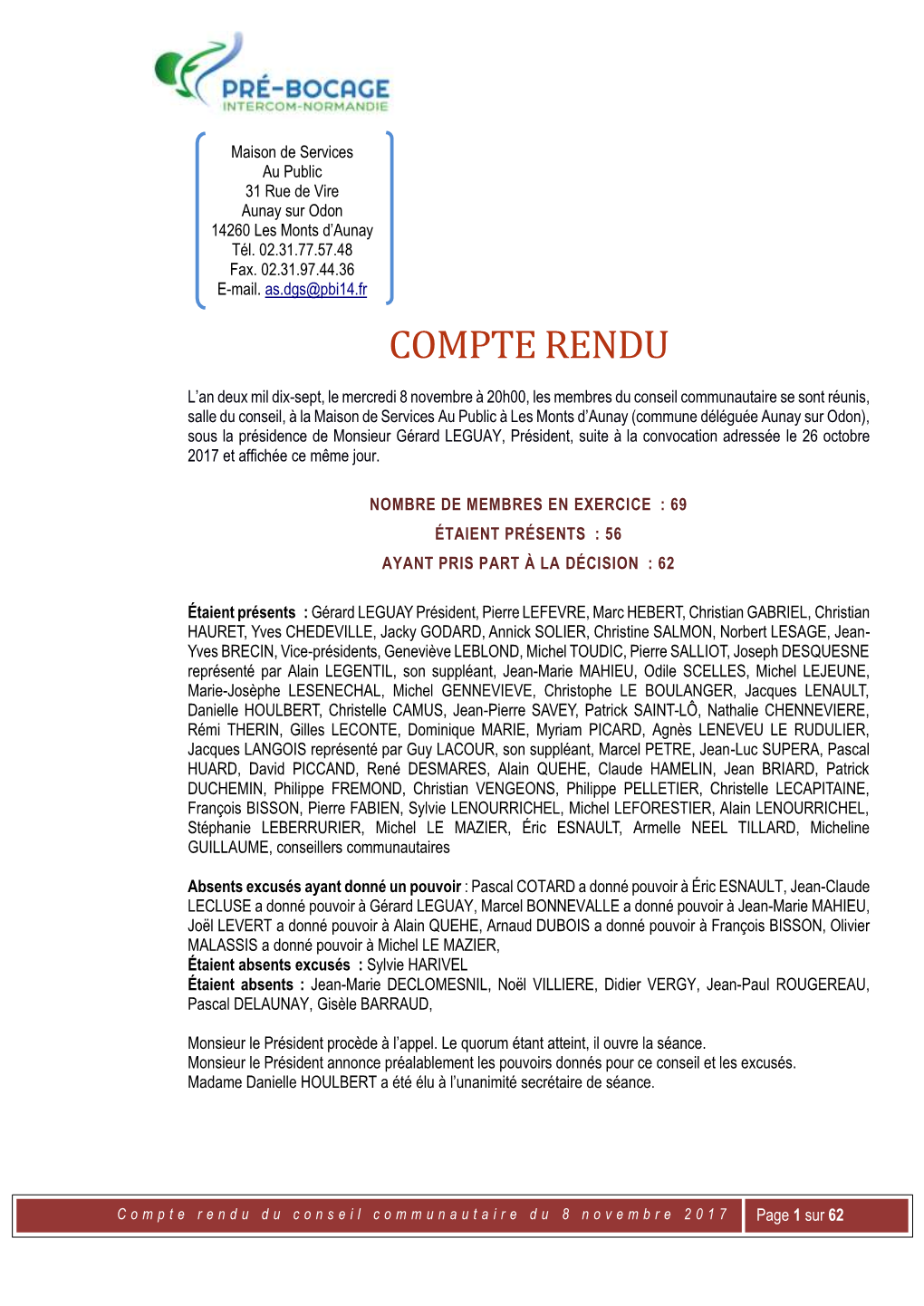 PRÉ-BOCAGE
INTERCOM-NORMANDIE

Maison de Services
Au Public
31 Rue de Vire
Aunay sur Odon
14260 Les Monts d'Aunay
Tél. 02.31.77.57.48
Fax. 02.31.97.44.36
E-mail. as.dgs@pbi14.fr

COMPTE RENDU

L'an deux mil dix-sept, le mercredi 8 novembre à 20h00, les membres du conseil communautaire se sont réunis, salle du conseil, à la Maison de Services Au Public à Les Monts d'Aunay (commune déléguée Aunay sur Odon), sous la présidence de Monsieur Gérard LEGUAY, Président, suite à la convocation adressée le 26 octobre 2017 et affichée ce même jour.

NOMBRE DE MEMBRES EN EXERCICE : 69
ÉTAIENT PRÉSENTS : 56
AYANT PRIS PART À LA DÉCISION : 62

Étaient présents : Gérard LEGUAY Président, Pierre LEFEVRE, Marc HEBERT, Christian GABRIEL, Christian HAURET, Yves CHEDEVILLE, Jacky GODARD, Annick SOLIER, Christine SALMON, Norbert LESAGE, Jean-Yves BRECIN, Vice-présidents, Geneviève LEBLOND, Michel TOUDIC, Pierre SALLIOT, Joseph DESQUESNE représenté par Alain LEGENTIL, son suppléant, Jean-Marie MAHIEU, Odile SCELLES, Michel LEJEUNE, Marie-Josèphe LESENECHAL, Michel GENNEVIEVE, Christophe LE BOULANGER, Jacques LENAULT, Danielle HOULBERT, Christelle CAMUS, Jean-Pierre SAVEY, Patrick SAINT-LÔ, Nathalie CHENNEVIERE, Rémi THERIN, Gilles LECONTE, Dominique MARIE, Myriam PICARD, Agnès LENEVEU LE RUDULIER, Jacques LANGOIS représenté par Guy LACOUR, son suppléant, Marcel PETRE, Jean-Luc SUPERA, Pascal HUARD, David PICCAND, René DESMARES, Alain QUEHE, Claude HAMELIN, Jean BRIARD, Patrick DUCHEMIN, Philippe FREMOND, Christian VENGEONS, Philippe PELLETIER, Christelle LECAPITAINE, François BISSON, Pierre FABIEN, Sylvie LENOURRICHEL, Michel LEFORESTIER, Alain LENOURRICHEL, Stéphanie LEBERRURIER, Michel LE MAZIER, Éric ESNAULT, Armelle NEEL TILLARD, Micheline GUILLAUME, conseillers communautaires

Absents excusés ayant donné un pouvoir : Pascal COTARD a donné pouvoir à Éric ESNAULT, Jean-Claude LECLUSE a donné pouvoir à Gérard LEGUAY, Marcel BONNEVALLE a donné pouvoir à Jean-Marie MAHIEU, Joël LEVERT a donné pouvoir à Alain QUEHE, Arnaud DUBOIS a donné pouvoir à François BISSON, Olivier MALASSIS a donné pouvoir à Michel LE MAZIER,
Étaient absents excusés : Sylvie HARIVEL
Étaient absents : Jean-Marie DECLOMESNIL, Noël VILLIERE, Didier VERGY, Jean-Paul ROUGEREAU, Pascal DELAUNAY, Gisèle BARRAUD,

Monsieur le Président procède à l'appel. Le quorum étant atteint, il ouvre la séance.
Monsieur le Président annonce préalablement les pouvoirs donnés pour ce conseil et les excusés.
Madame Danielle HOULBERT a été élu à l'unanimité secrétaire de séance.

Compte rendu du conseil communautaire du 8 novembre 2017 Page 1 sur 62